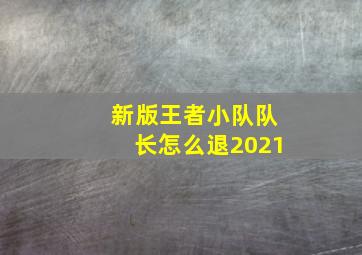 新版王者小队队长怎么退2021